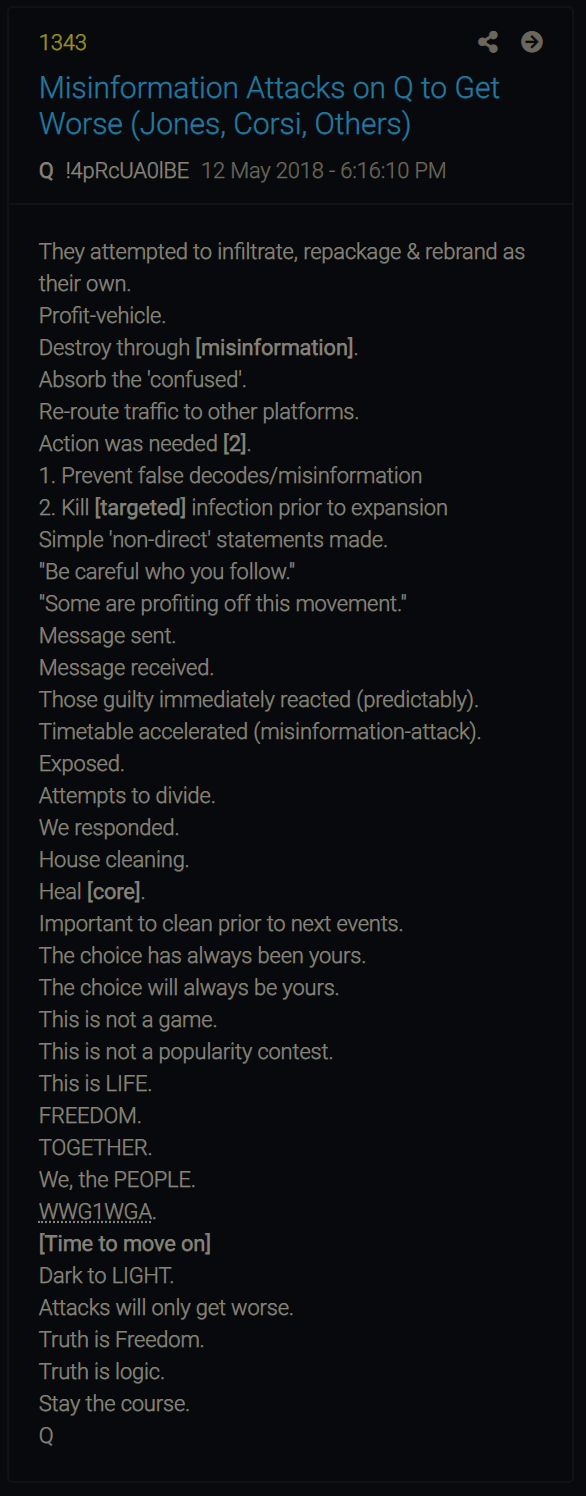 1343

Misinformation Attacks on Q to Get Worse (Jones, Corsi, Others)

Q !4pRcUA0lBE 12 May 2018 - 6:16:10 PM

They attempted to infiltrate, repackage & rebrand as their own.
Profit-vehicle.
Destroy through [misinformation].
Absorb the 'confused'.
Re-route traffic to other platforms.
Action was needed [2].
1. Prevent false decodes/misinformation
2. Kill [targeted] infection prior to expansion
Simple 'non-direct' statements made.
"Be careful who you follow."
"Some are profiting off this movement."
Message sent.
Message received.
Those guilty immediately reacted (predictably).
Timetable accelerated (misinformation-attack).
Exposed.
Attempts to divide.
We responded.
House cleaning.
Heal [core].
Important to clean prior to next events.
The choice has always been yours.
The choice will always be yours.
This is not a game.
This is not a popularity contest.
This is LIFE.
FREEDOM.
TOGETHER.
We, the PEOPLE.
WWG1WGA.
[Time to move on]
Dark to LIGHT.
Attacks will only get worse.
Truth is Freedom.
Truth is logic.
Stay the course.
Q